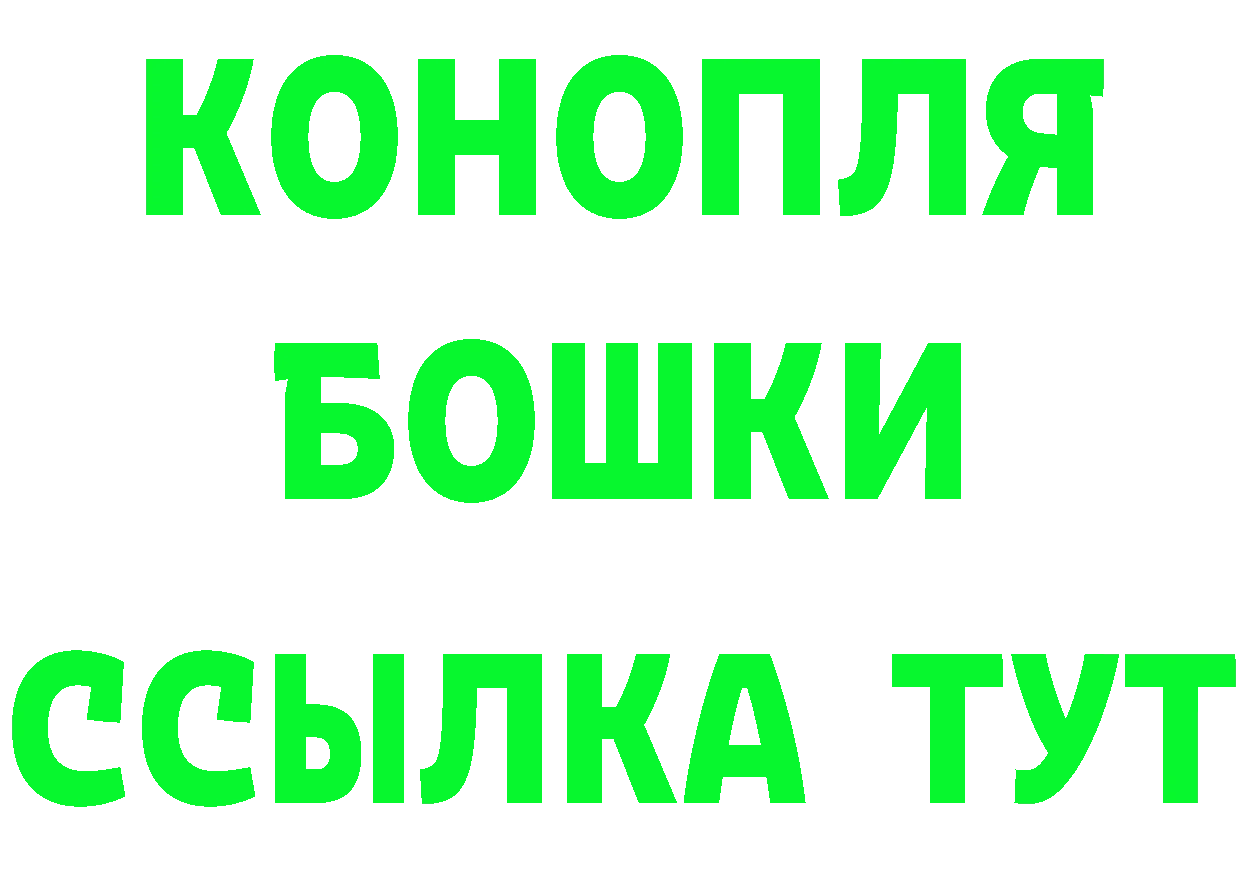 КОНОПЛЯ
БОШКИ
ССЫЛКА ТУТ